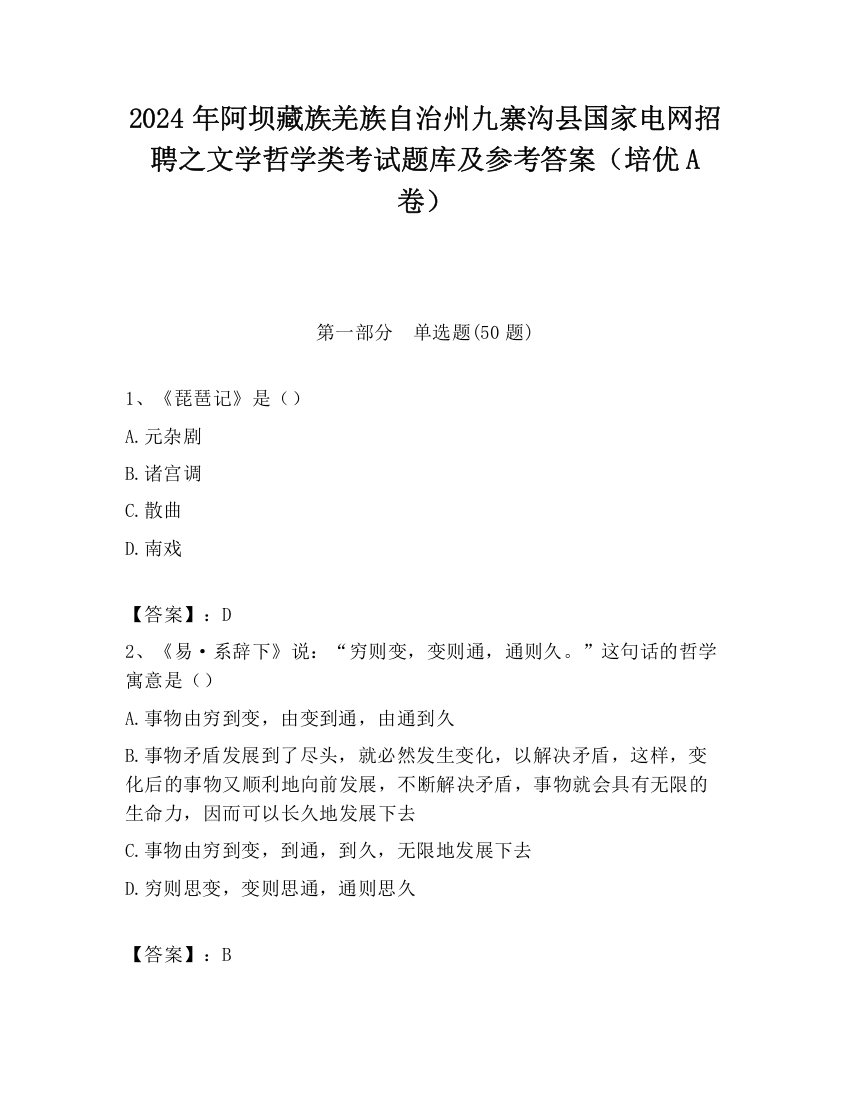 2024 年阿坝藏族羌族自治州九寨沟县国家电网招聘之文学哲学类考试题库及参考答案（培优 A 卷）

第一部分　单选题(50 题)

1、《琵琶记》是（）

A.元杂剧

B.诸宫调

C.散曲

D.南戏

【答案】：D

2、《易·系辞下》说：“穷则变，变则通，通则久。”这句话的哲学寓意是（）

A.事物由穷到变，由变到通，由通到久

B.事物矛盾发展到了尽头，就必然发生变化，以解决矛盾，这样，变化后的事物又顺利地向前发展，不断解决矛盾，事物就会具有无限的生命力，因而可以长久地发展下去

C.事物由穷到变，到通，到久，无限地发展下去

D.穷则思变，变则思通，通则思久

【答案】：B